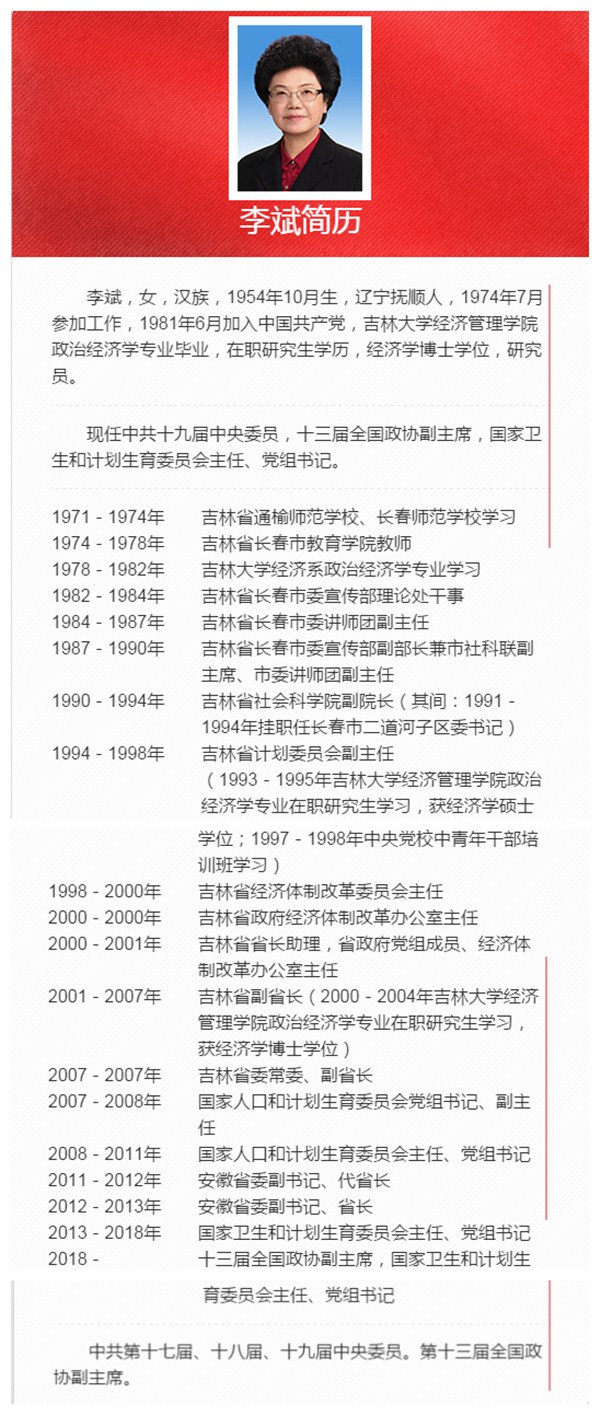 李斌简历

李斌，女，汉族，1954年10月生，辽宁抚顺人，1974年7月参加工作，1981年6月加入中国共产党，吉林大学经济管理学院政治经济学专业毕业，在职研究生学历，经济学博士学位，研究员。

现任中共十九届中央委员，十三届全国政协副主席，国家卫生和计划生育委员会主任、党组书记。

| | |
|---|---|
| 1971 - 1974年 | 吉林省通榆师范学校、长春师范学校学习 |
| 1974 - 1978年 | 吉林省长春市教育学院教师 |
| 1978 - 1982年 | 吉林大学经济系政治经济学专业学习 |
| 1982 - 1984年 | 吉林省长春市委宣传部理论处干事 |
| 1984 - 1987年 | 吉林省长春市委讲师团副主任 |
| 1987 - 1990年 | 吉林省长春市委宣传部副部长兼市社科联副主席、市委讲师团副主任 |
| 1990 - 1994年 | 吉林省社会科学院副院长（其间：1991 - 1994年挂职任长春市二道河子区委书记） |
| 1994 - 1998年 | 吉林省计划委员会副主任（1993 - 1995年吉林大学经济管理学院政治经济学专业在职研究生学习，获经济学硕士学位；1997 - 1998年中央党校中青年干部培训班学习） |
| 1998 - 2000年 | 吉林省经济体制改革委员会主任 |
| 2000 - 2000年 | 吉林省政府经济体制改革办公室主任 |
| 2000 - 2001年 | 吉林省省长助理，省政府党组成员、经济体制改革办公室主任 |
| 2001 - 2007年 | 吉林省副省长（2000 - 2004年吉林大学经济管理学院政治经济学专业在职研究生学习，获经济学博士学位） |
| 2007 - 2007年 | 吉林省委常委、副省长 |
| 2007 - 2008年 | 国家人口和计划生育委员会党组书记、副主任 |
| 2008 - 2011年 | 国家人口和计划生育委员会主任、党组书记 |
| 2011 - 2012年 | 安徽省委副书记、代省长 |
| 2012 - 2013年 | 安徽省委副书记、省长 |
| 2013 - 2018年 | 国家卫生和计划生育委员会主任、党组书记 |
| 2018 - | 十三届全国政协副主席，国家卫生和计划生育委员会主任、党组书记 |

中共第十七届、十八届、十九届中央委员。第十三届全国政协副主席。